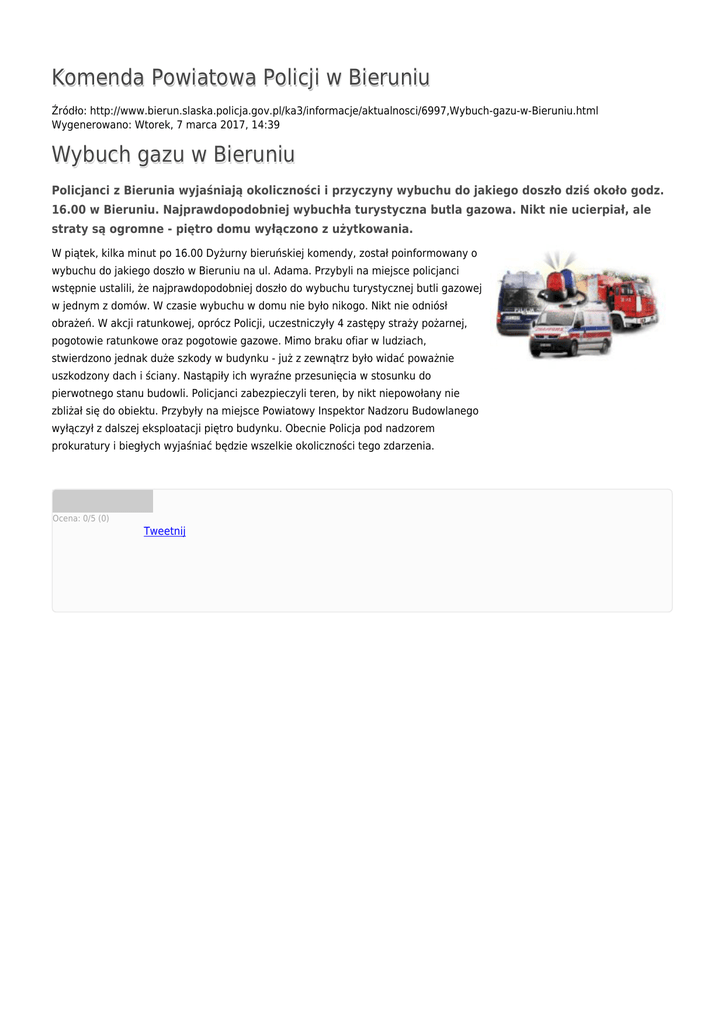 Komenda Powiatowa Policji w Bieruniu

Źródło: http://www.bierun.slaska.policja.gov.pl/ka3/informacje/aktualnosci/6997,Wybuch-gazu-w-Bieruniu.html
Wygenerowano: Wtorek, 7 marca 2017, 14:39

Wybuch gazu w Bieruniu

Policjanci z Bierunia wyjaśniają okoliczności i przyczyny wybuchu do jakiego doszło dziś około godz. 16.00 w Bieruniu. Najprawdopodobniej wybuchła turystyczna butla gazowa. Nikt nie ucierpiał, ale straty są ogromne - piętro domu wyłączono z użytkowania.

W piątek, kilka minut po 16.00 Dyżurny bieruńskiej komendy, został poinformowany o wybuchu do jakiego doszło w Bieruniu na ul. Adama. Przybyli na miejsce policjanci wstępnie ustalili, że najprawdopodobniej doszło do wybuchu turystycznej butli gazowej w jednym z domów. W czasie wybuchu w domu nie było nikogo. Nikt nie odniósł obrażeń. W akcji ratunkowej, oprócz Policji, uczestniczyły 4 zastępy straży pożarnej, pogotowie ratunkowe oraz pogotowie gazowe. Mimo braku ofiar w ludziach, stwierdzono jednak duże szkody w budynku - już z zewnątrz było widać poważnie uszkodzony dach i ściany. Nastąpiły ich wyraźne przesunięcia w stosunku do pierwotnego stanu budowli. Policjanci zabezpieczyli teren, by nikt niepowołany nie zbliżał się do obiektu. Przybyły na miejsce Powiatowy Inspektor Nadzoru Budowlanego wyłączył z dalszej eksploatacji piętro budynku. Obecnie Policja pod nadzorem prokuratury i biegłych wyjaśniać będzie wszelkie okoliczności tego zdarzenia.

Ocena: 0/5 (0)
Tweetnij